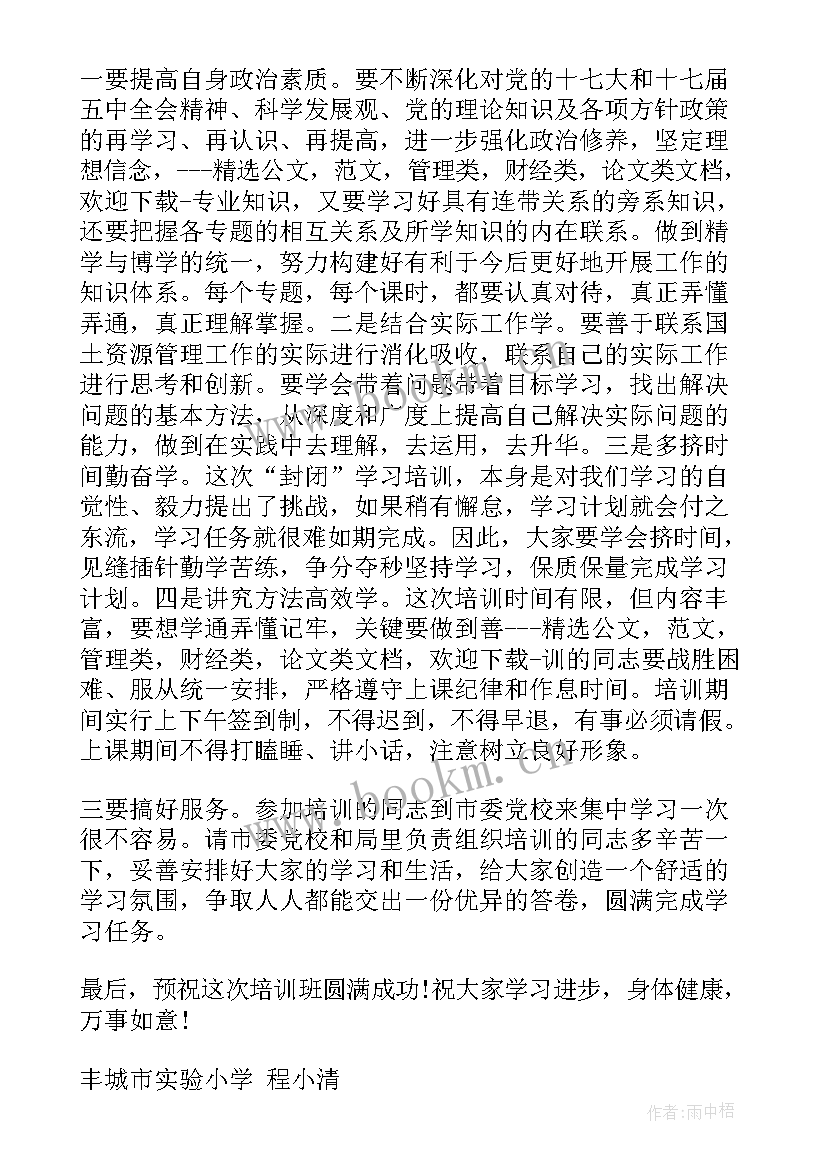 一要提高自身政治素质。要不断深化对党的十七大和十七届五中全会精神、科学发展观、党的理论知识及各项方针政策的再学习、再认识、再提高，进一步强化政治修养，坚定理想信念，---精选公文，范文，管理类，财经类，论文类文档，欢迎下载-专业知识，又要学习好具有连带关系的旁系知识，还要把握各专题的相互关系及所学知识的内在联系。做到精学与博学的统一，努力构建好有利于今后更好地开展工作的知识体系。每个专题，每个课时，都要认真对待，真正弄懂弄通，真正理解掌握。二是结合实际工作学。要善于联系国土资源管理工作的实际进行消化吸收，联系自己的实际工作进行思考和创新。要学会带着问题带着目标学习，找出解决问题的基本方法，从深度和广度上提高自己解决实际问题的能力，做到在实践中去理解，去运用，去升华。三是多挤时间勤奋学。这次“封闭”学习培训，本身是对我们学习的自觉性、毅力提出了挑战，如果稍有懈怠，学习计划就会付之东流，学习任务就很难如期完成。因此，大家要学会挤时间，见缝插针勤学苦练，争分夺秒坚持学习，保质保量完成学习计划。四是讲究方法高效学。这次培训时间有限，但内容丰富，要想学通弄懂记牢，关键要做到善---精选公文，范文，管理类，财经类，论文类文档，欢迎下载-训的同志要战胜困难、服从统一安排，严格遵守上课纪律和作息时间。培训期间实行上下午签到制，不得迟到，不得早退，有事必须请假。上课期间不得打瞌睡、讲小话，注意树立良好形象。

三要搞好服务。参加培训的同志到市委党校来集中学习一次很不容易。请市委党校和局里负责组织培训的同志多辛苦一下，妥善安排好大家的学习和生活，给大家创造一个舒适的学习氛围，争取人人都能交出一份优异的答卷，圆满完成学习任务。

最后，预祝这次培训班圆满成功!祝大家学习进步，身体健康，万事如意!

丰城市实验小学 程小清

www.bookm.cn

作者:雨中梧